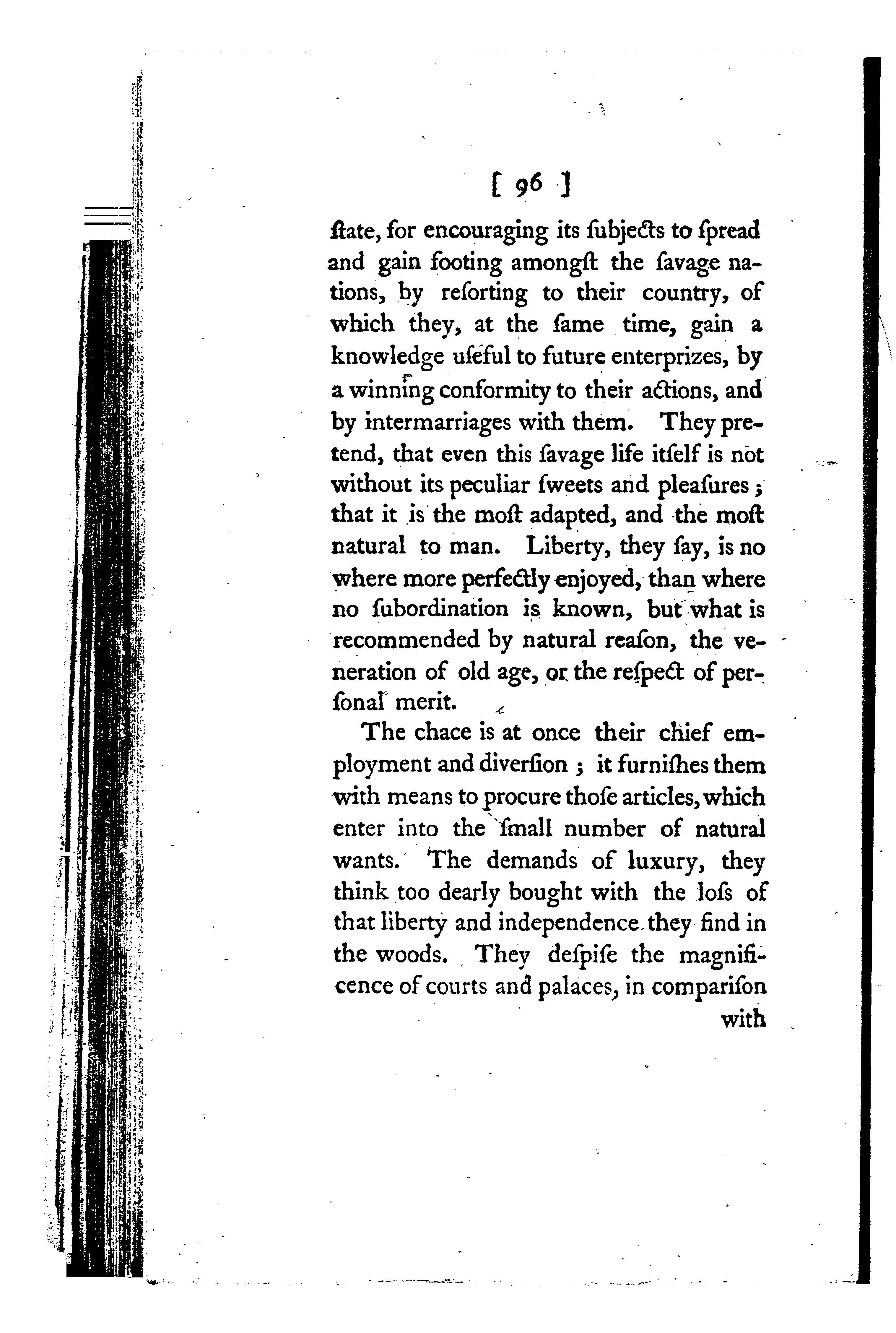 [ 96 ]

ſtate, for encouraging its ſubjects to ſpread and gain footing amongſt the ſavage nations, by reſorting to their country, of which they, at the ſame time, gain a knowledge uſeful to future enterprizes, by a winning conformity to their actions, and by intermarriages with them. They pretend, that even this ſavage life itſelf is not without its peculiar ſweets and pleaſures; that it is the moſt adapted, and the moſt natural to man. Liberty, they ſay, is no where more perfectly enjoyed, than where no ſubordination is known, but what is recommended by natural reaſon, the veneration of old age, or the reſpect of perſonal merit.

The chace is at once their chief employment and diverſion; it furniſhes them with means to procure thoſe articles, which enter into the ſmall number of natural wants. The demands of luxury, they think too dearly bought with the loſs of that liberty and independence they find in the woods. They deſpiſe the magnificence of courts and palaces, in compariſon

with